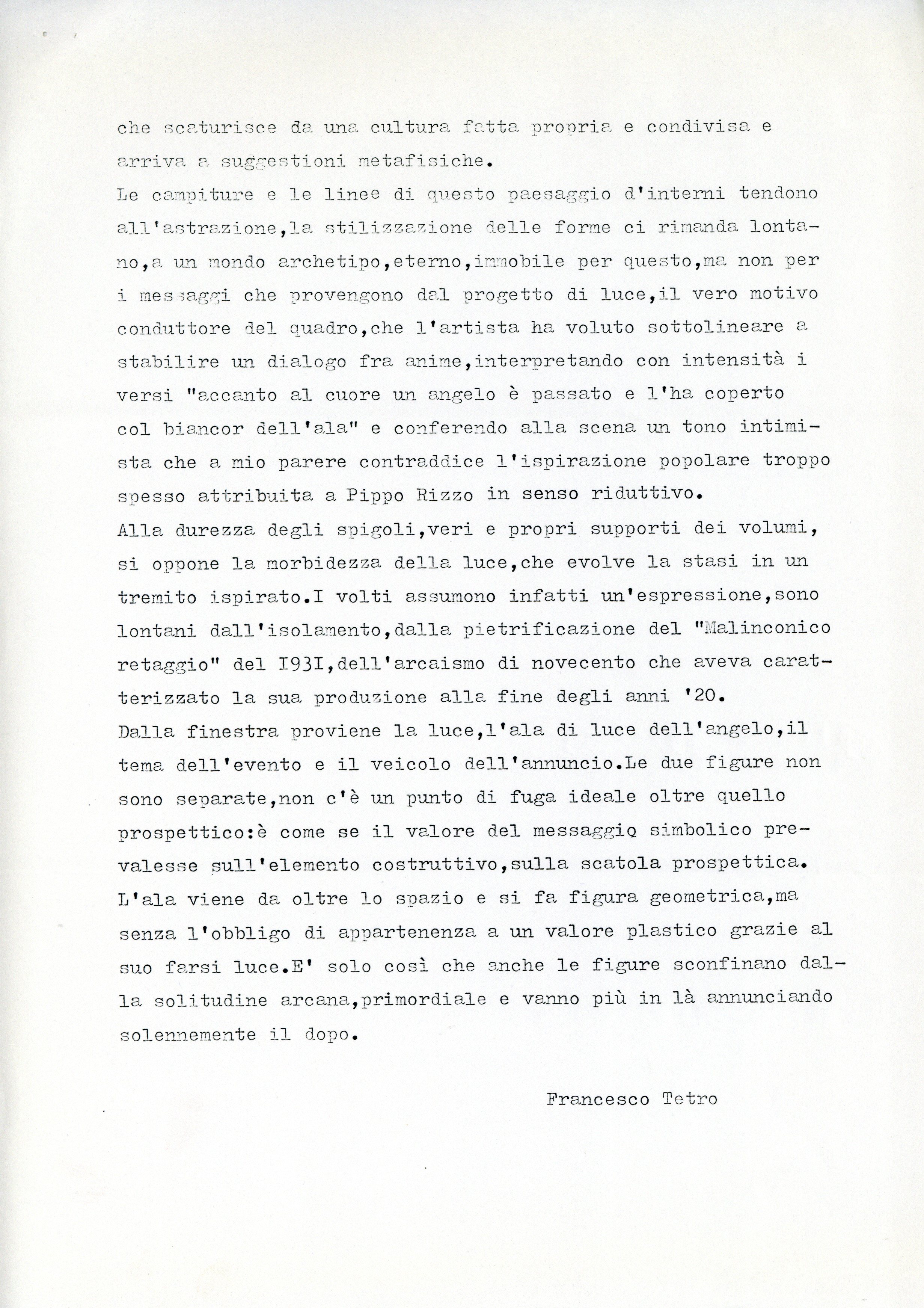 che scaturisce da una cultura fatta propria e condivisa e arriva a suggestioni metafisiche.
Le campiture e le linee di questo paesaggio d'interni tendono all'astrazione,la stilizzazione delle forme ci rimanda lontano,a un mondo archetipo,eterno,immobile per questo,ma non per i messaggi che provengono dal progetto di luce,il vero motivo conduttore del quadro,che l'artista ha voluto sottolineare a stabilire un dialogo fra anime,interpretando con intensità i versi "accanto al cuore un angelo è passato e l'ha coperto col biancor dell'ala" e conferendo alla scena un tono intimista che a mio parere contraddice l'ispirazione popolare troppo spesso attribuita a Pippo Rizzo in senso riduttivo.
Alla durezza degli spigoli,veri e propri supporti dei volumi, si oppone la morbidezza della luce,che evolve la stasi in un tremito ispirato.I volti assumono infatti un'espressione,sono lontani dall'isolamento,dalla pietrificazione del "Malinconico retaggio" del I93I,dell'arcaismo di novecento che aveva caratterizzato la sua produzione alla fine degli anni '20.
Dalla finestra proviene la luce,l'ala di luce dell'angelo,il tema dell'evento e il veicolo dell'annuncio.Le due figure non sono separate,non c'è un punto di fuga ideale oltre quello prospettico:è come se il valore del messaggio simbolico prevalesse sull'elemento costruttivo,sulla scatola prospettica.
L'ala viene da oltre lo spazio e si fa figura geometrica,ma senza l'obbligo di appartenenza a un valore plastico grazie al suo farsi luce.E' solo così che anche le figure sconfinano dalla solitudine arcana,primordiale e vanno più in là annunciando solennemente il dopo.

Francesco Tetro